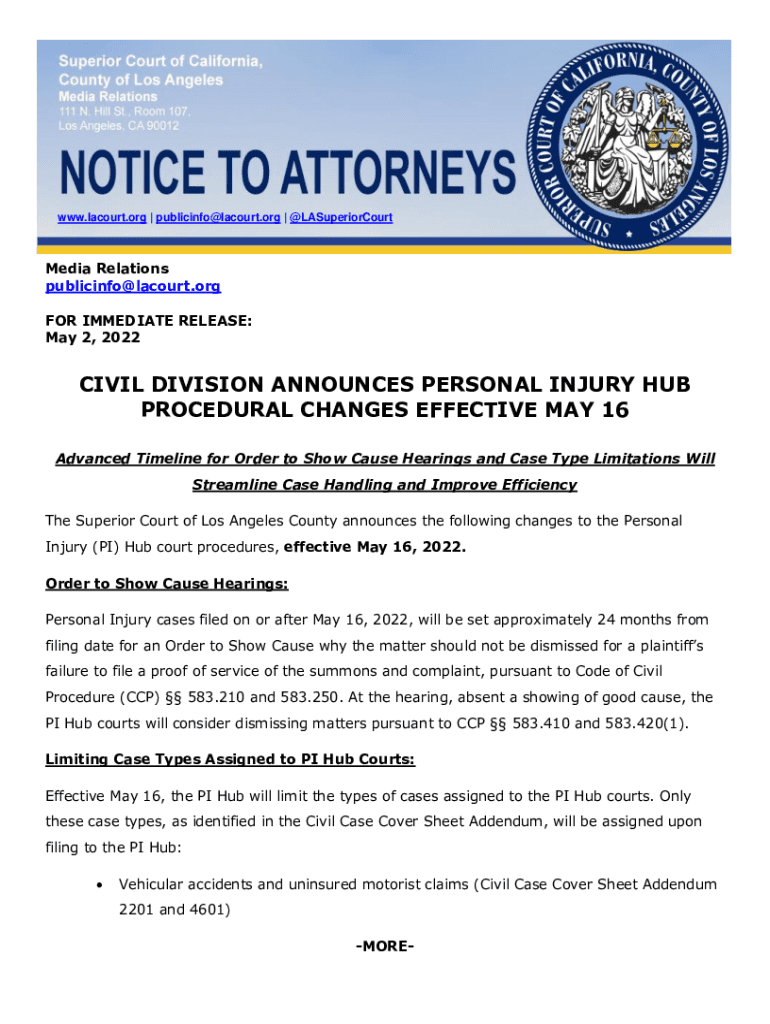 Superior Court of California, County of Los Angeles
Media Relations
111 N. Hill St., Room 107, Los Angeles, CA 90012

NOTICE TO ATTORNEYS

www.lacourt.org | publicinfo@lacourt.org | @LASuperiorCourt

SUPERIOR COURT OF CALIFORNIA, COUNTY OF LOS ANGELES

Media Relations
publicinfo@lacourt.org

FOR IMMEDIATE RELEASE:
May 2, 2022

CIVIL DIVISION ANNOUNCES PERSONAL INJURY HUB PROCEDURAL CHANGES EFFECTIVE MAY 16

Advanced Timeline for Order to Show Cause Hearings and Case Type Limitations Will Streamline Case Handling and Improve Efficiency

The Superior Court of Los Angeles County announces the following changes to the Personal Injury (PI) Hub court procedures, effective May 16, 2022.

Order to Show Cause Hearings:

Personal Injury cases filed on or after May 16, 2022, will be set approximately 24 months from filing date for an Order to Show Cause why the matter should not be dismissed for a plaintiff's failure to file a proof of service of the summons and complaint, pursuant to Code of Civil Procedure (CCP) §§ 583.210 and 583.250. At the hearing, absent a showing of good cause, the PI Hub courts will consider dismissing matters pursuant to CCP §§ 583.410 and 583.420(1).

Limiting Case Types Assigned to PI Hub Courts:

Effective May 16, the PI Hub will limit the types of cases assigned to the PI Hub courts. Only these case types, as identified in the Civil Case Cover Sheet Addendum, will be assigned upon filing to the PI Hub:

• Vehicular accidents and uninsured motorist claims (Civil Case Cover Sheet Addendum 2201 and 4601)

-MORE-